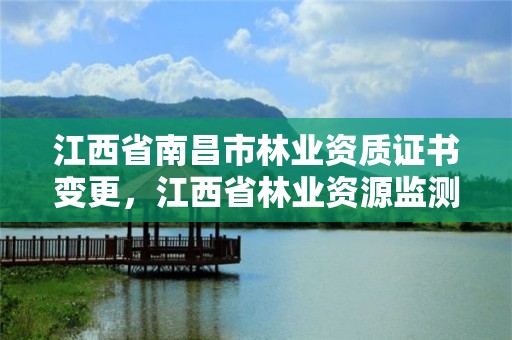 江西省南昌市林业资质证书变更，江西省林业资源监测